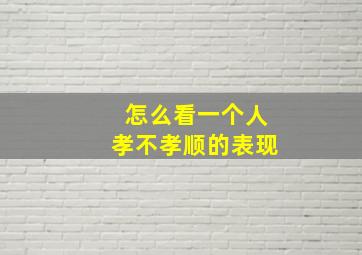 怎么看一个人
孝不孝顺的表现